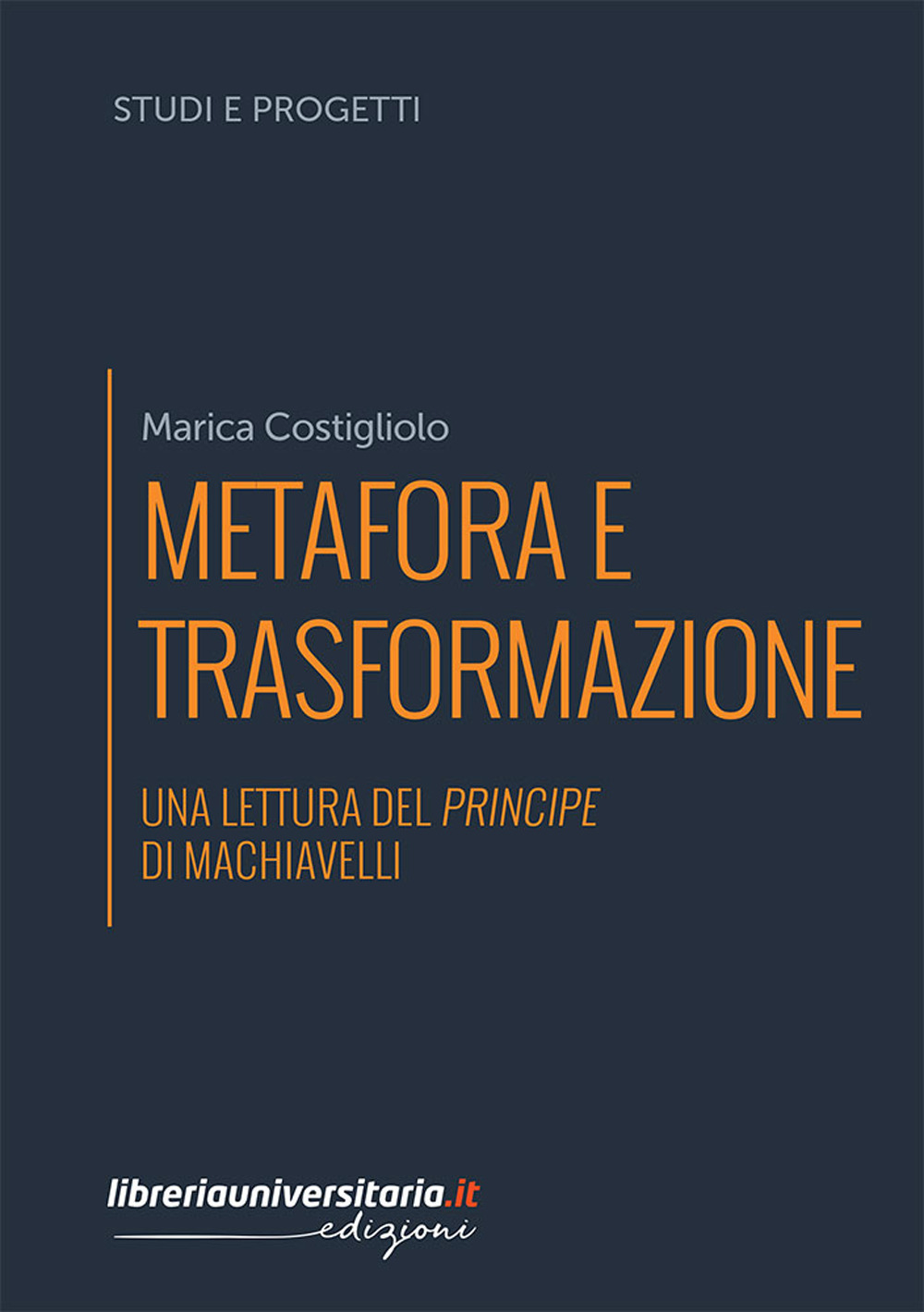 STUDI E PROGETTI

Marica Costigliolo

METAFORA E TRASFORMAZIONE

UNA LETTURA DEL PRINCIPE DI MACHIAVELLI

libreriauniversitaria.it edizioni